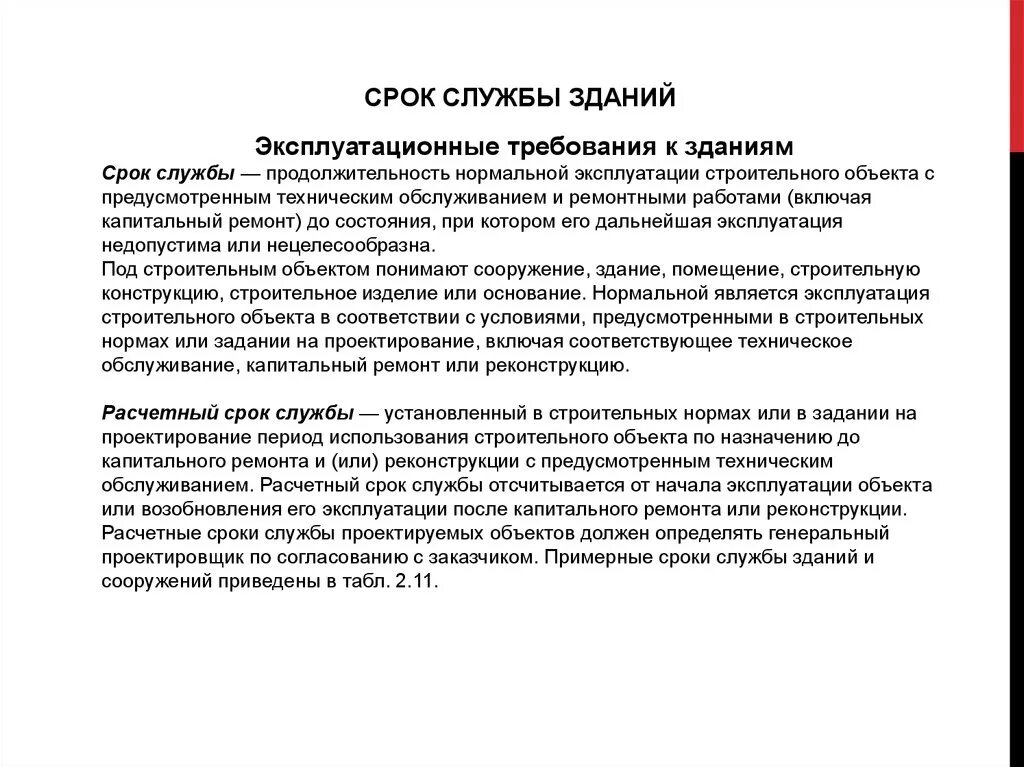 СРОК СЛУЖБЫ ЗДАНИЙ

Эксплуатационные требования к зданиям

Срок службы — продолжительность нормальной эксплуатации строительного объекта с предусмотренным техническим обслуживанием и ремонтными работами (включая капитальный ремонт) до состояния, при котором его дальнейшая эксплуатация недопустима или нецелесообразна.
Под строительным объектом понимают сооружение, здание, помещение, строительную конструкцию, строительное изделие или основание. Нормальной является эксплуатация строительного объекта в соответствии с условиями, предусмотренными в строительных нормах или задании на проектирование, включая соответствующее техническое обслуживание, капитальный ремонт или реконструкцию.

Расчетный срок службы — установленный в строительных нормах или в задании на проектирование период использования строительного объекта по назначению до капитального ремонта и (или) реконструкции с предусмотренным техническим обслуживанием. Расчетный срок службы отсчитывается от начала эксплуатации объекта или возобновления его эксплуатации после капитального ремонта или реконструкции. Расчетные сроки службы проектируемых объектов должен определять генеральный проектировщик по согласованию с заказчиком. Примерные сроки службы зданий и сооружений приведены в табл. 2.11.